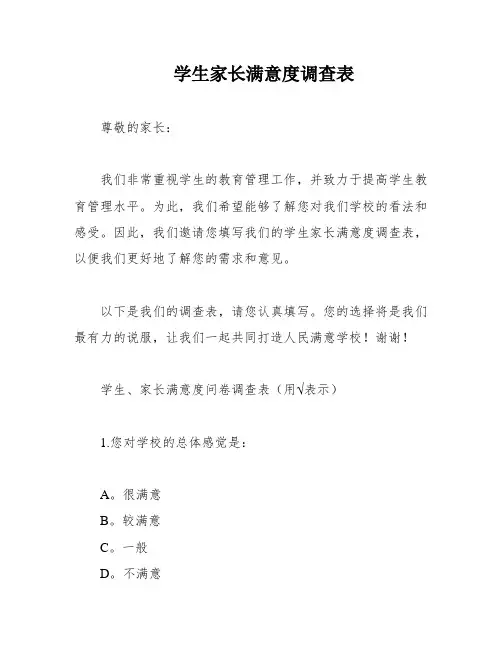 学生家长满意度调查表

尊敬的家长：

我们非常重视学生的教育管理工作，并致力于提高学生教育管理水平。为此，我们希望能够了解您对我们学校的看法和感受。因此，我们邀请您填写我们的学生家长满意度调查表，以便我们更好地了解您的需求和意见。

以下是我们的调查表，请您认真填写。您的选择将是我们最有力的说服，让我们一起共同打造人民满意学校！谢谢！

学生、家长满意度问卷调查表（用√表示）

1.您对学校的总体感觉是：

A。很满意
B。较满意
C。一般
D。不满意